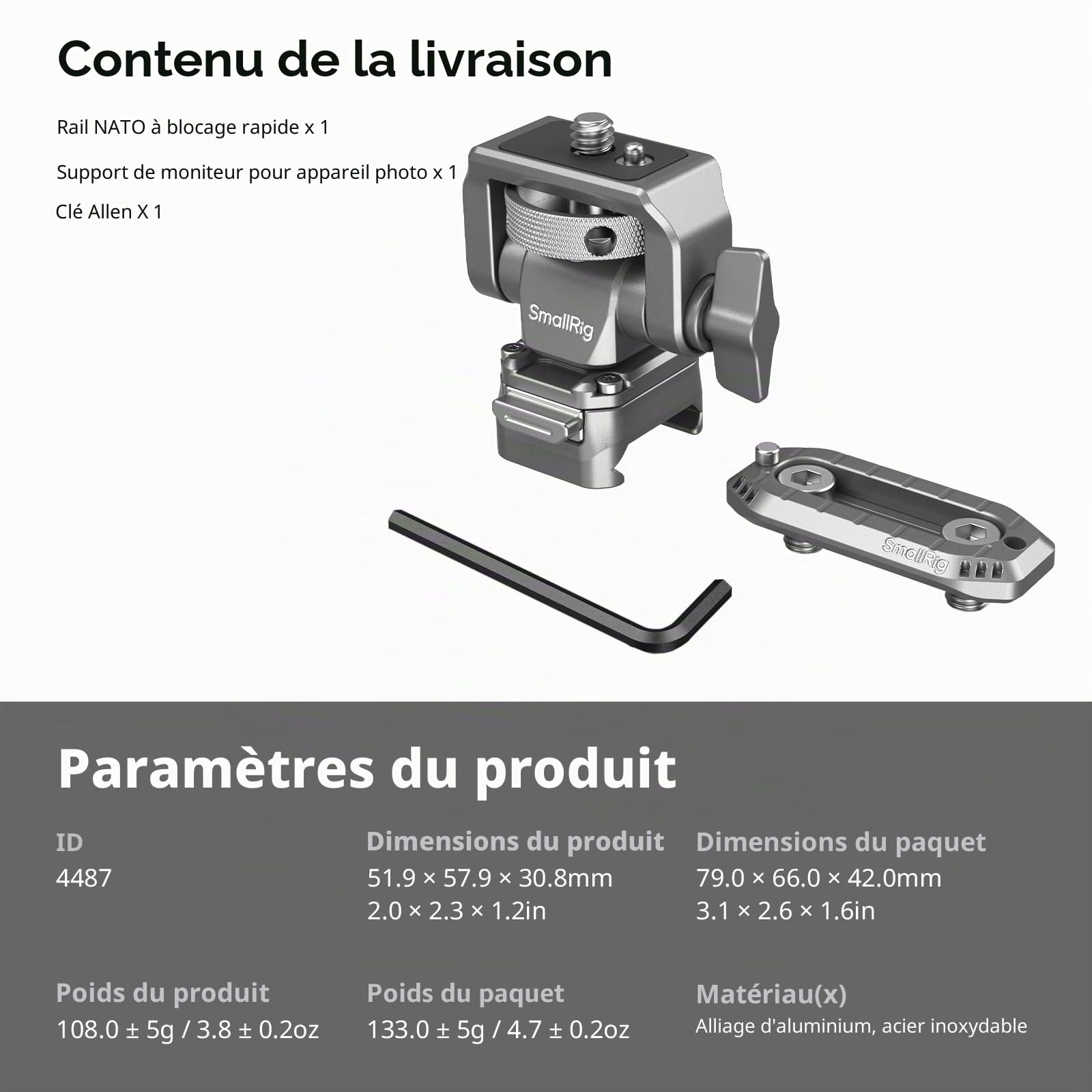 Contenu de la livraison

Rail NATO à blocage rapide x 1

Support de moniteur pour appareil photo x 1

Clé Allen X 1

SmallRig

SmallRig

Paramètres du produit

ID
4487

Dimensions du produit
51.9 × 57.9 × 30.8mm
2.0 × 2.3 × 1.2in

Dimensions du paquet
79.0 × 66.0 × 42.0mm
3.1 × 2.6 × 1.6in

Poids du produit
108.0 ± 5g / 3.8 ± 0.2oz

Poids du paquet
133.0 ± 5g / 4.7 ± 0.2oz

Matériau(x)
Alliage d'aluminium, acier inoxydable